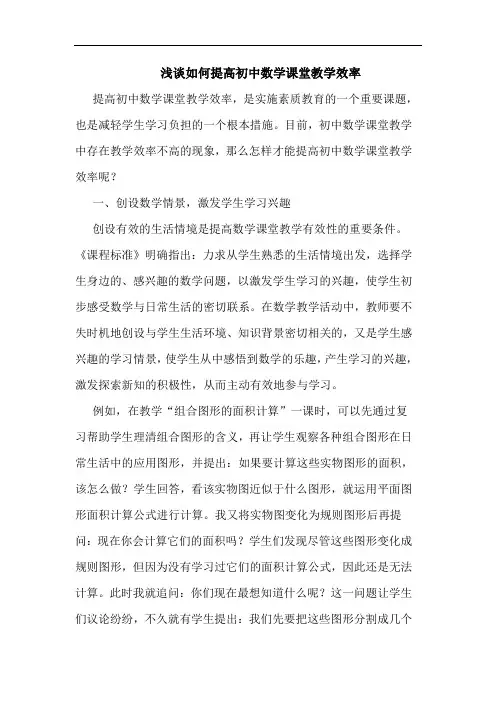 浅谈如何提高初中数学课堂教学效率

提高初中数学课堂教学效率，是实施素质教育的一个重要课题，也是减轻学生学习负担的一个根本措施。目前，初中数学课堂教学中存在教学效率不高的现象，那么怎样才能提高初中数学课堂教学效率呢？

一、创设数学情景，激发学生学习兴趣

创设有效的生活情境是提高数学课堂教学有效性的重要条件。《课程标准》明确指出：力求从学生熟悉的生活情境出发，选择学生身边的、感兴趣的数学问题，以激发学生学习的兴趣，使学生初步感受数学与日常生活的密切联系。在数学教学活动中，教师要不失时机地创设与学生生活环境、知识背景密切相关的，又是学生感兴趣的学习情景，使学生从中感悟到数学的乐趣，产生学习的兴趣，激发探索新知的积极性，从而主动有效地参与学习。

例如，在教学“组合图形的面积计算”一课时，可以先通过复习帮助学生理清组合图形的含义，再让学生观察各种组合图形在日常生活中的应用图形，并提出：如果要计算这些实物图形的面积，该怎么做？学生回答，看该实物图近似于什么图形，就运用平面图形面积计算公式进行计算。我又将实物图变化为规则图形后再提问：现在你会计算它们的面积吗？学生们发现尽管这些图形变化成规则图形，但因为没有学习过它们的面积计算公式，因此还是无法计算。此时我就追问：你们现在最想知道什么呢？这一问题让学生们议论纷纷，不久就有学生提出：我们先要把这些图形分割成几个